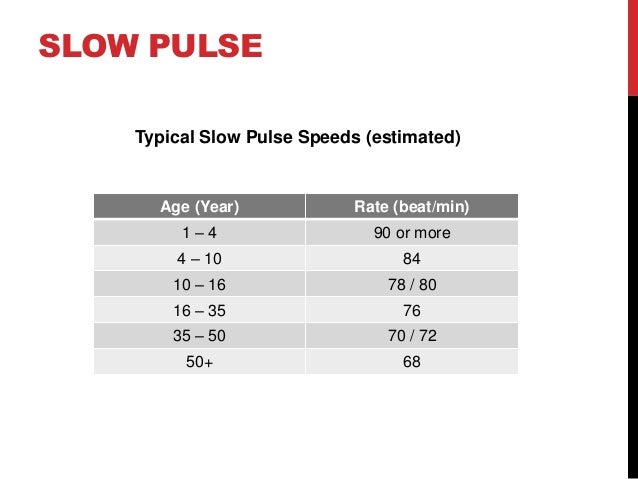 SLOW PULSE

Typical Slow Pulse Speeds (estimated)

| Age (Year) | Rate (beat/min) |
|---|---|
| 1 – 4 | 90 or more |
| 4 – 10 | 84 |
| 10 – 16 | 78 / 80 |
| 16 – 35 | 76 |
| 35 – 50 | 70 / 72 |
| 50+ | 68 |